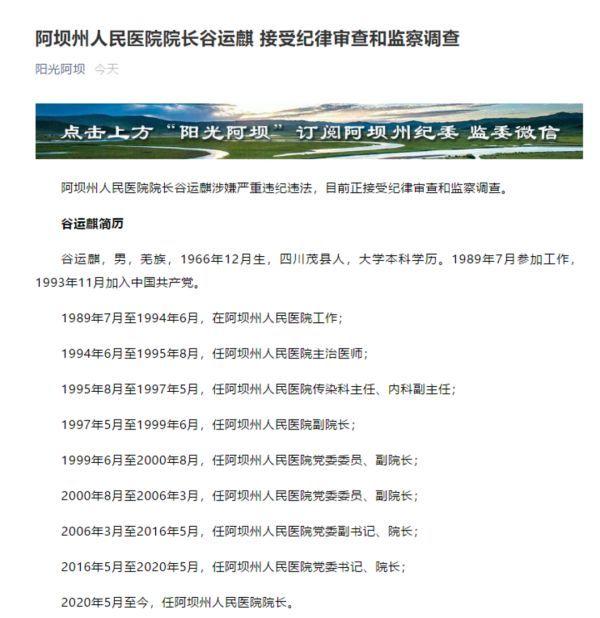 阿坝州人民医院院长谷运麒 接受纪律审查和监察调查

阳光阿坝 今天

点击上方“阳光阿坝”订阅阿坝州纪委 监委微信

阿坝州人民医院院长谷运麒涉嫌严重违纪违法，目前正接受纪律审查和监察调查。

谷运麒简历

谷运麒，男，羌族，1966年12月生，四川茂县人，大学本科学历。1989年7月参加工作，1993年11月加入中国共产党。

1989年7月至1994年6月，在阿坝州人民医院工作；

1994年6月至1995年8月，任阿坝州人民医院主治医师；

1995年8月至1997年5月，任阿坝州人民医院传染科主任、内科副主任；

1997年5月至1999年6月，任阿坝州人民医院副院长；

1999年6月至2000年8月，任阿坝州人民医院党委委员、副院长；

2000年8月至2006年3月，任阿坝州人民医院党委委员、副院长；

2006年3月至2016年5月，任阿坝州人民医院党委副书记、院长；

2016年5月至2020年5月，任阿坝州人民医院党委书记、院长；

2020年5月至今，任阿坝州人民医院院长。